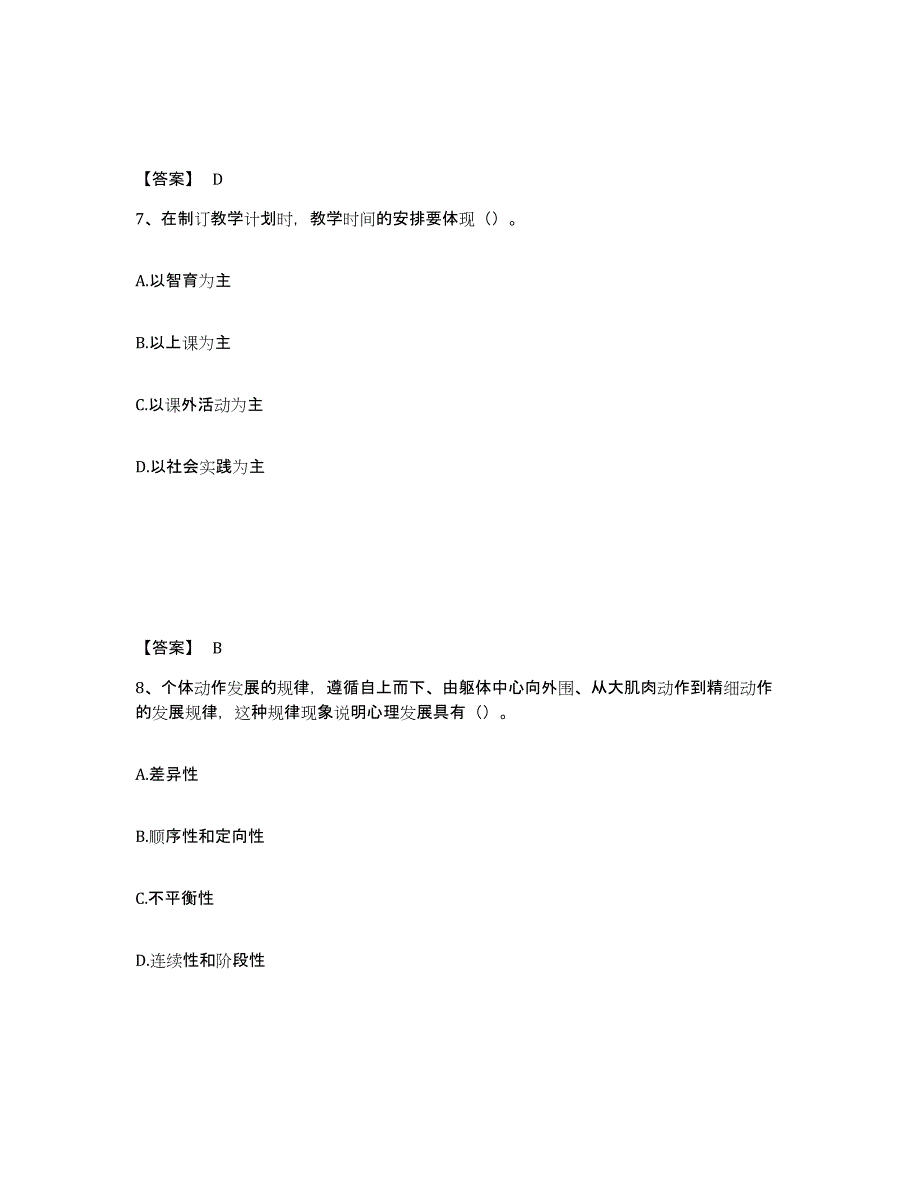 【答案】 D

7、在制订教学计划时，教学时间的安排要体现（）。

A.以智育为主

B.以上课为主

C.以课外活动为主

D.以社会实践为主

【答案】 B

8、个体动作发展的规律，遵循自上而下、由躯体中心向外围、从大肌肉动作到精细动作的发展规律，这种规律现象说明心理发展具有（）。

A.差异性

B.顺序性和定向性

C.不平衡性

D.连续性和阶段性